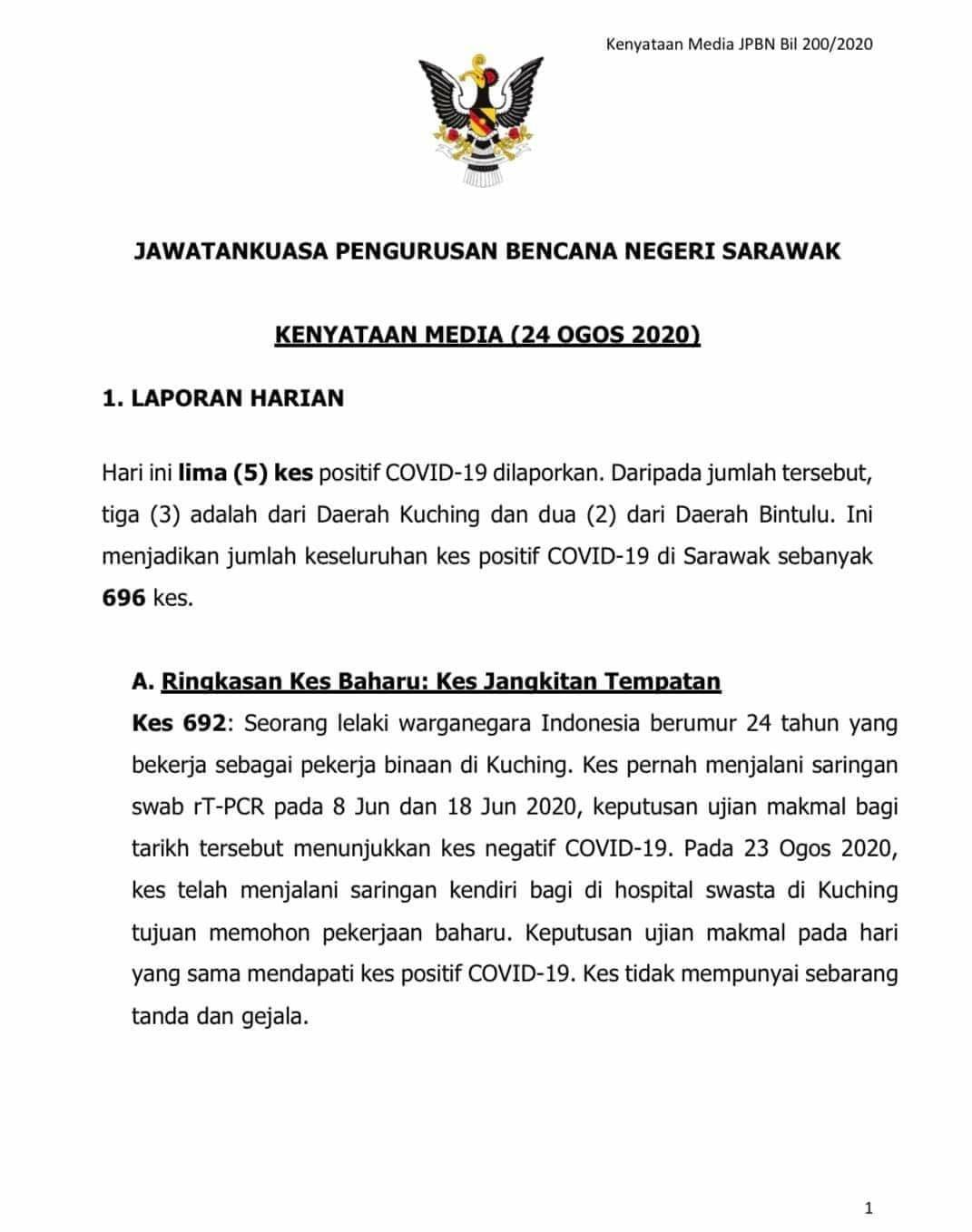 Kenyataan Media JPBN Bil 200/2020

JAWATANKUASA PENGURUSAN BENCANA NEGERI SARAWAK

KENYATAAN MEDIA (24 OGOS 2020)

1. LAPORAN HARIAN

Hari ini lima (5) kes positif COVID-19 dilaporkan. Daripada jumlah tersebut, tiga (3) adalah dari Daerah Kuching dan dua (2) dari Daerah Bintulu. Ini menjadikan jumlah keseluruhan kes positif COVID-19 di Sarawak sebanyak 696 kes.

A. Ringkasan Kes Baharu: Kes Jangkitan Tempatan

Kes 692: Seorang lelaki warganegara Indonesia berumur 24 tahun yang bekerja sebagai pekerja binaan di Kuching. Kes pernah menjalani saringan swab rT-PCR pada 8 Jun dan 18 Jun 2020, keputusan ujian makmal bagi tarikh tersebut menunjukkan kes negatif COVID-19. Pada 23 Ogos 2020, kes telah menjalani saringan kendiri bagi di hospital swasta di Kuching tujuan memohon pekerjaan baharu. Keputusan ujian makmal pada hari yang sama mendapati kes positif COVID-19. Kes tidak mempunyai sebarang tanda dan gejala.

1